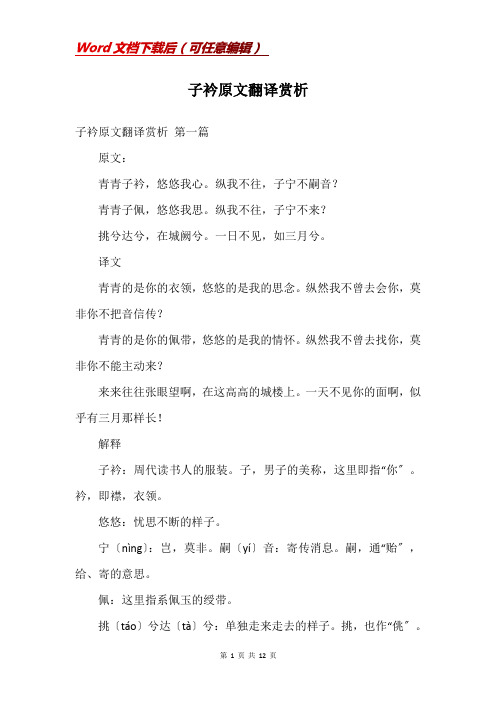 Word文档下载后（可任意编辑）

子衿原文翻译赏析

子衿原文翻译赏析 第一篇

原文：

青青子衿，悠悠我心。纵我不往，子宁不嗣音？

青青子佩，悠悠我思。纵我不往，子宁不来？

挑兮达兮，在城阙兮。一日不见，如三月兮。

译文

青青的是你的衣领，悠悠的是我的思念。纵然我不曾去会你，莫非你不把音信传？

青青的是你的佩带，悠悠的是我的情怀。纵然我不曾去找你，莫非你不能主动来？

来来往往张眼望啊，在这高高的城楼上。一天不见你的面啊，似乎有三月那样长！

解释

子衿：周代读书人的服装。子，男子的美称，这里即指“你”。衿，即襟，衣领。

悠悠：忧思不断的样子。

宁〔nìng〕：岂，莫非。嗣〔yí〕音：寄传消息。嗣，通“贻”，给、寄的意思。

佩：这里指系佩玉的绶带。

挑〔táo〕兮达〔tà〕兮：单独走来走去的样子。挑，也作“佻”。

第 1 页 共 12 页